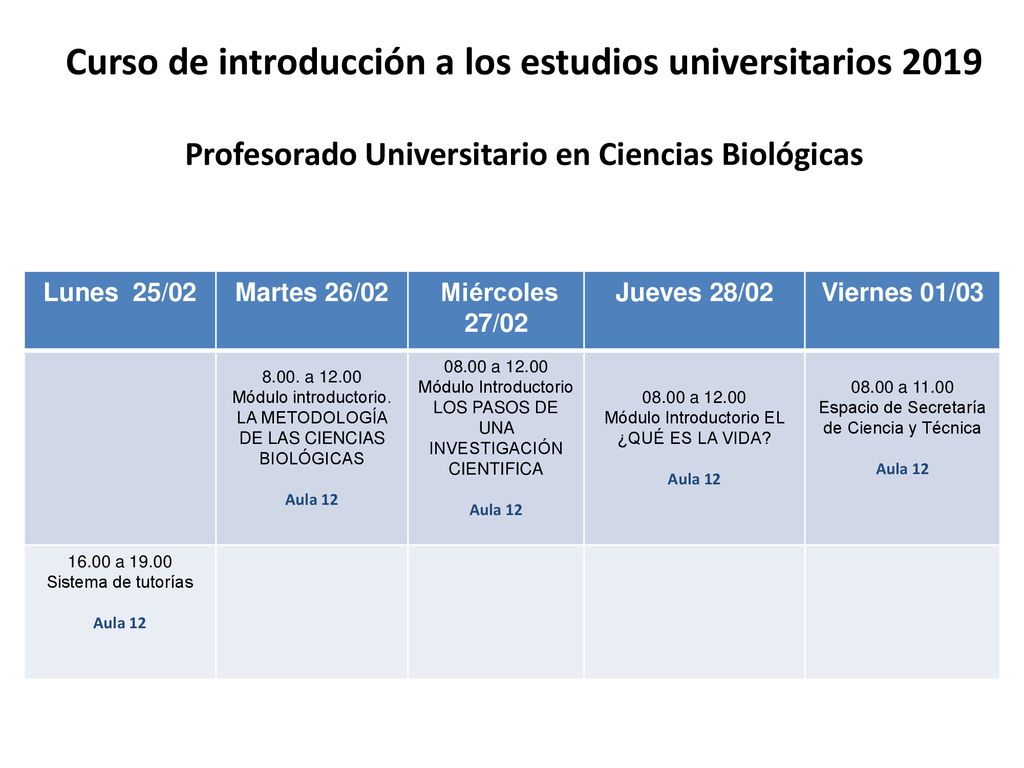 Curso de introducción a los estudios universitarios 2019

Profesorado Universitario en Ciencias Biológicas

| Lunes 25/02 | Martes 26/02 | Miércoles 27/02 | Jueves 28/02 | Viernes 01/03 |
|---|---|---|---|---|
| | 8.00. a 12.00 Módulo introductorio. LA METODOLOGÍA DE LAS CIENCIAS BIOLÓGICAS Aula 12 | 08.00 a 12.00 Módulo Introductorio LOS PASOS DE UNA INVESTIGACIÓN CIENTIFICA Aula 12 | 08.00 a 12.00 Módulo Introductorio EL ¿QUÉ ES LA VIDA? Aula 12 | 08.00 a 11.00 Espacio de Secretaría de Ciencia y Técnica Aula 12 |
| 16.00 a 19.00 Sistema de tutorías Aula 12 | | | | |